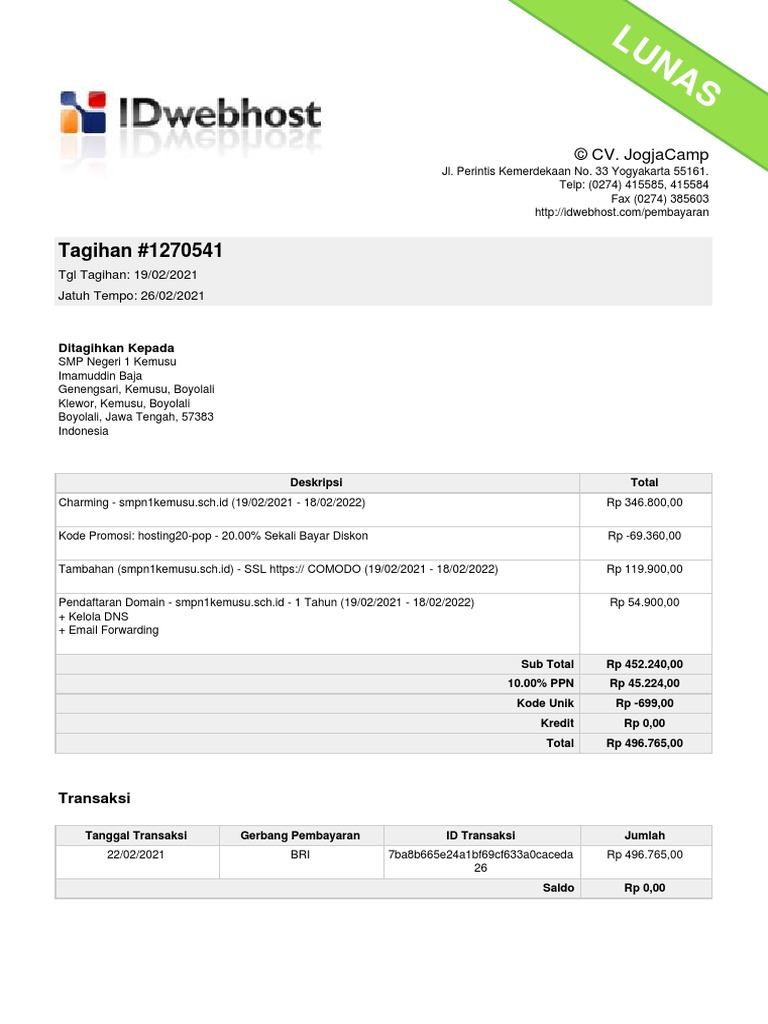 LUNAS

IDwebhost

© CV. JogjaCamp
Jl. Perintis Kemerdekaan No. 33 Yogyakarta 55161.
Telp: (0274) 415585, 415584
Fax (0274) 385603
http://idwebhost.com/pembayaran

Tagihan #1270541
Tgl Tagihan: 19/02/2021
Jatuh Tempo: 26/02/2021

Ditagihkan Kepada
SMP Negeri 1 Kemusu
Imamuddin Baja
Genengsari, Kemusu, Boyolali
Klewor, Kemusu, Boyolali
Boyolali, Jawa Tengah, 57383
Indonesia

| Deskripsi | Total |
|---|---|
| Charming - smpn1kemusu.sch.id (19/02/2021 - 18/02/2022) | Rp 346.800,00 |
| Kode Promosi: hosting20-pop - 20.00% Sekali Bayar Diskon | Rp -69.360,00 |
| Tambahan (smpn1kemusu.sch.id) - SSL https:// COMODO (19/02/2021 - 18/02/2022) | Rp 119.900,00 |
| Pendaftaran Domain - smpn1kemusu.sch.id - 1 Tahun (19/02/2021 - 18/02/2022) + Kelola DNS + Email Forwarding | Rp 54.900,00 |
| Sub Total | Rp 452.240,00 |
| 10.00% PPN | Rp 45.224,00 |
| Kode Unik | Rp -699,00 |
| Kredit | Rp 0,00 |
| Total | Rp 496.765,00 |

Transaksi

| Tanggal Transaksi | Gerbang Pembayaran | ID Transaksi | Jumlah |
|---|---|---|---|
| 22/02/2021 | BRI | 7ba8b665e24a1bf69cf633a0caceda26 | Rp 496.765,00 |
| | | Saldo | Rp 0,00 |